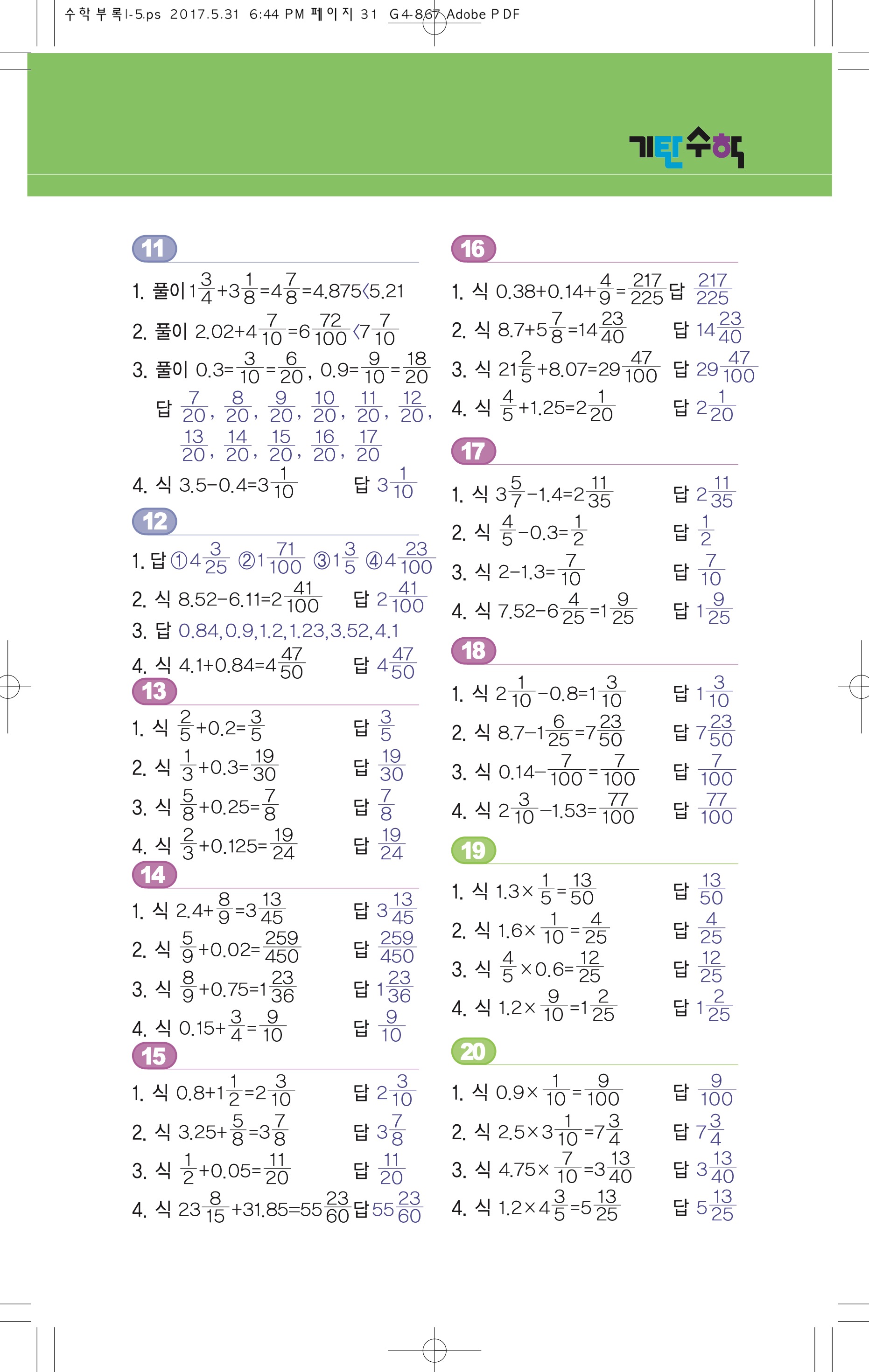 수학부록I-5.ps 2017.5.31 6:44 PM 페이지 31 G4-867 Adobe PDF

기탄수학

11

1. 풀이 $1\frac{3}{4}+3\frac{1}{8}=4\frac{7}{8}=4.875<5.21$

2. 풀이 $2.02+4\frac{7}{10}=6\frac{72}{100}<7\frac{7}{10}$

3. 풀이 $0.3=\frac{3}{10}=\frac{6}{20}$, $0.9=\frac{9}{10}=\frac{18}{20}$

답 $\frac{7}{20}$, $\frac{8}{20}$, $\frac{9}{20}$, $\frac{10}{20}$, $\frac{11}{20}$, $\frac{12}{20}$, $\frac{13}{20}$, $\frac{14}{20}$, $\frac{15}{20}$, $\frac{16}{20}$, $\frac{17}{20}$

4. 식 $3.5-0.4=3\frac{1}{10}$ 답 $3\frac{1}{10}$

12

1. 답 ① $4\frac{3}{25}$ ② $1\frac{71}{100}$ ③ $1\frac{3}{5}$ ④ $4\frac{23}{100}$

2. 식 $8.52-6.11=2\frac{41}{100}$ 답 $2\frac{41}{100}$

3. 답 0.84, 0.9, 1.2, 1.23, 3.52, 4.1

4. 식 $4.1+0.84=4\frac{47}{50}$ 답 $4\frac{47}{50}$

13

1. 식 $\frac{2}{5}+0.2=\frac{3}{5}$ 답 $\frac{3}{5}$

2. 식 $\frac{1}{3}+0.3=\frac{19}{30}$ 답 $\frac{19}{30}$

3. 식 $\frac{5}{8}+0.25=\frac{7}{8}$ 답 $\frac{7}{8}$

4. 식 $\frac{2}{3}+0.125=\frac{19}{24}$ 답 $\frac{19}{24}$

14

1. 식 $2.4+\frac{8}{9}=3\frac{13}{45}$ 답 $3\frac{13}{45}$

2. 식 $\frac{5}{9}+0.02=\frac{259}{450}$ 답 $\frac{259}{450}$

3. 식 $\frac{8}{9}+0.75=1\frac{23}{36}$ 답 $1\frac{23}{36}$

4. 식 $0.15+\frac{3}{4}=\frac{9}{10}$ 답 $\frac{9}{10}$

15

1. 식 $0.8+1\frac{1}{2}=2\frac{3}{10}$ 답 $2\frac{3}{10}$

2. 식 $3.25+\frac{5}{8}=3\frac{7}{8}$ 답 $3\frac{7}{8}$

3. 식 $\frac{1}{2}+0.05=\frac{11}{20}$ 답 $\frac{11}{20}$

4. 식 $23\frac{8}{15}+31.85=55\frac{23}{60}$ 답 $55\frac{23}{60}$

16

1. 식 $0.38+0.14+\frac{4}{9}=\frac{217}{225}$ 답 $\frac{217}{225}$

2. 식 $8.7+5\frac{7}{8}=14\frac{23}{40}$ 답 $14\frac{23}{40}$

3. 식 $21\frac{2}{5}+8.07=29\frac{47}{100}$ 답 $29\frac{47}{100}$

4. 식 $\frac{4}{5}+1.25=2\frac{1}{20}$ 답 $2\frac{1}{20}$

17

1. 식 $3\frac{5}{7}-1.4=2\frac{11}{35}$ 답 $2\frac{11}{35}$

2. 식 $\frac{4}{5}-0.3=\frac{1}{2}$ 답 $\frac{1}{2}$

3. 식 $2-1.3=\frac{7}{10}$ 답 $\frac{7}{10}$

4. 식 $7.52-6\frac{4}{25}=1\frac{9}{25}$ 답 $1\frac{9}{25}$

18

1. 식 $2\frac{1}{10}-0.8=1\frac{3}{10}$ 답 $1\frac{3}{10}$

2. 식 $8.7-1\frac{6}{25}=7\frac{23}{50}$ 답 $7\frac{23}{50}$

3. 식 $0.14-\frac{7}{100}=\frac{7}{100}$ 답 $\frac{7}{100}$

4. 식 $2\frac{3}{10}-1.53=\frac{77}{100}$ 답 $\frac{77}{100}$

19

1. 식 $1.3\times\frac{1}{5}=\frac{13}{50}$ 답 $\frac{13}{50}$

2. 식 $1.6\times\frac{1}{10}=\frac{4}{25}$ 답 $\frac{4}{25}$

3. 식 $\frac{4}{5}\times0.6=\frac{12}{25}$ 답 $\frac{12}{25}$

4. 식 $1.2\times\frac{9}{10}=1\frac{2}{25}$ 답 $1\frac{2}{25}$

20

1. 식 $0.9\times\frac{1}{10}=\frac{9}{100}$ 답 $\frac{9}{100}$

2. 식 $2.5\times3\frac{1}{10}=7\frac{3}{4}$ 답 $7\frac{3}{4}$

3. 식 $4.75\times\frac{7}{10}=3\frac{13}{40}$ 답 $3\frac{13}{40}$

4. 식 $1.2\times4\frac{3}{5}=5\frac{13}{25}$ 답 $5\frac{13}{25}$